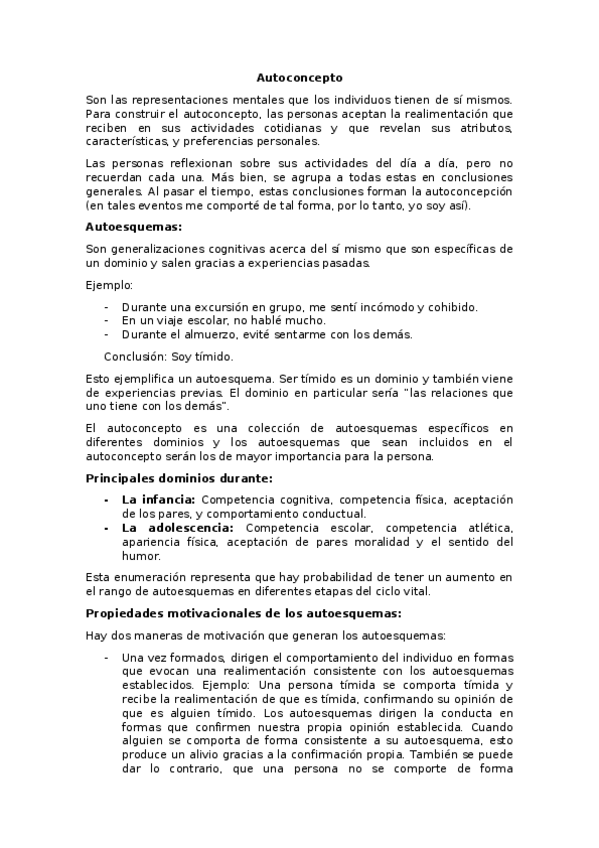 Autoconcepto

Son las representaciones mentales que los individuos tienen de sí mismos. Para construir el autoconcepto, las personas aceptan la realimentación que reciben en sus actividades cotidianas y que revelan sus atributos, características, y preferencias personales.

Las personas reflexionan sobre sus actividades del día a día, pero no recuerdan cada una. Más bien, se agrupa a todas estas en conclusiones generales. Al pasar el tiempo, estas conclusiones forman la autoconcepción (en tales eventos me comporté de tal forma, por lo tanto, yo soy así).

Autoesquemas:

Son generalizaciones cognitivas acerca del sí mismo que son específicas de un dominio y salen gracias a experiencias pasadas.

Ejemplo:

- Durante una excursión en grupo, me sentí incómodo y cohibido.
- En un viaje escolar, no hablé mucho.
- Durante el almuerzo, evité sentarme con los demás.

Conclusión: Soy tímido.

Esto ejemplifica un autoesquema. Ser tímido es un dominio y también viene de experiencias previas. El dominio en particular sería "las relaciones que uno tiene con los demás".

El autoconcepto es una colección de autoesquemas específicos en diferentes dominios y los autoesquemas que sean incluidos en el autoconcepto serán los de mayor importancia para la persona.

Principales dominios durante:

- La infancia: Competencia cognitiva, competencia física, aceptación de los pares, y comportamiento conductual.
- La adolescencia: Competencia escolar, competencia atlética, apariencia física, aceptación de pares moralidad y el sentido del humor.

Esta enumeración representa que hay probabilidad de tener un aumento en el rango de autoesquemas en diferentes etapas del ciclo vital.

Propiedades motivacionales de los autoesquemas:

Hay dos maneras de motivación que generan los autoesquemas:

- Una vez formados, dirigen el comportamiento del individuo en formas que evocan una realimentación consistente con los autoesquemas establecidos. Ejemplo: Una persona tímida se comporta tímida y recibe la realimentación de que es tímida, confirmando su opinión de que es alguien tímido. Los autoesquemas dirigen la conducta en formas que confirmen nuestra propia opinión establecida. Cuando alguien se comporta de forma consistente a su autoesquema, esto produce un alivio gracias a la confirmación propia. También se puede dar lo contrario, que una persona no se comporte de forma